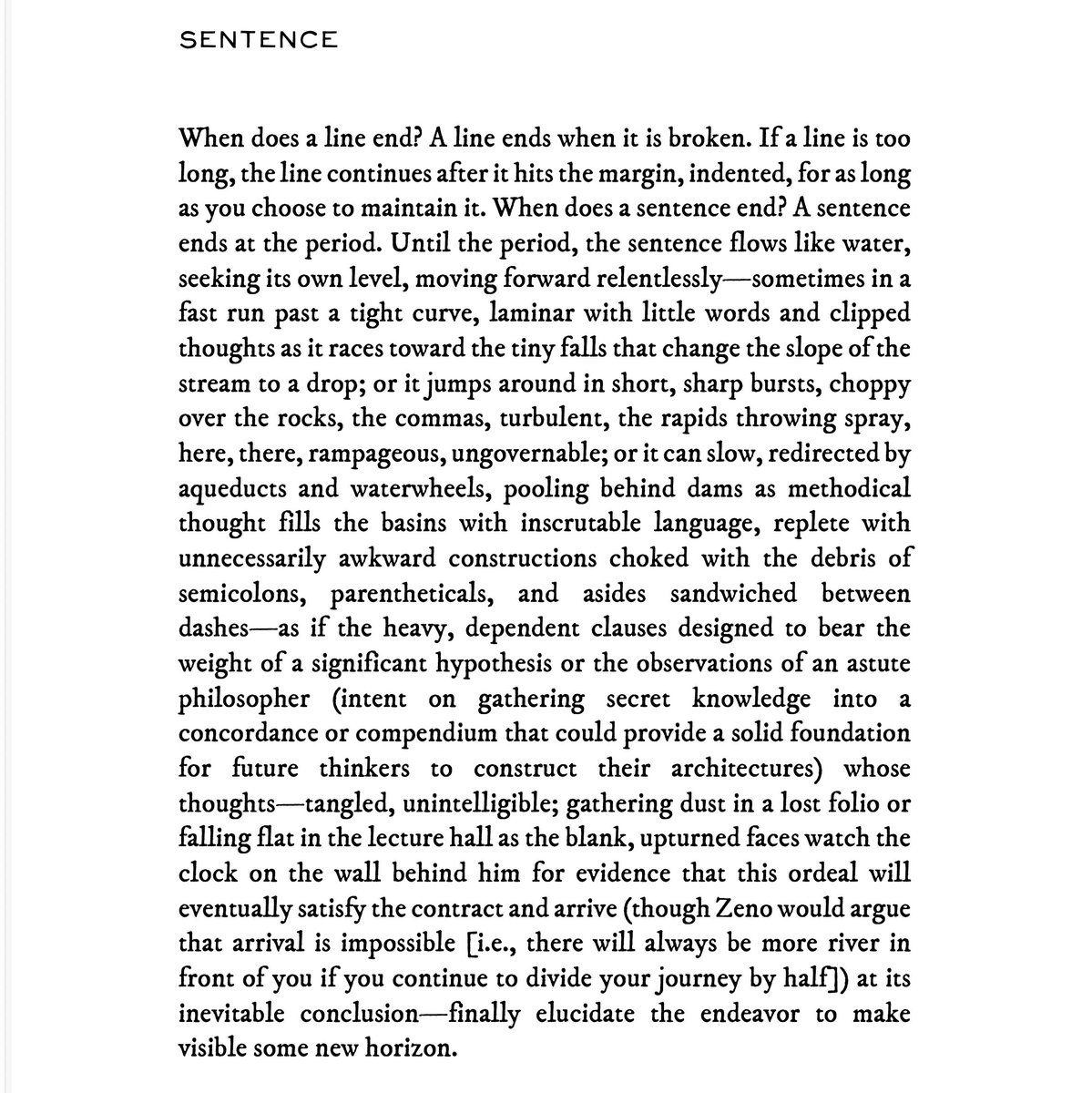 SENTENCE

When does a line end? A line ends when it is broken. If a line is too long, the line continues after it hits the margin, indented, for as long as you choose to maintain it. When does a sentence end? A sentence ends at the period. Until the period, the sentence flows like water, seeking its own level, moving forward relentlessly—sometimes in a fast run past a tight curve, laminar with little words and clipped thoughts as it races toward the tiny falls that change the slope of the stream to a drop; or it jumps around in short, sharp bursts, choppy over the rocks, the commas, turbulent, the rapids throwing spray, here, there, rampageous, ungovernable; or it can slow, redirected by aqueducts and waterwheels, pooling behind dams as methodical thought fills the basins with inscrutable language, replete with unnecessarily awkward constructions choked with the debris of semicolons, parentheticals, and asides sandwiched between dashes—as if the heavy, dependent clauses designed to bear the weight of a significant hypothesis or the observations of an astute philosopher (intent on gathering secret knowledge into a concordance or compendium that could provide a solid foundation for future thinkers to construct their architectures) whose thoughts—tangled, unintelligible; gathering dust in a lost folio or falling flat in the lecture hall as the blank, upturned faces watch the clock on the wall behind him for evidence that this ordeal will eventually satisfy the contract and arrive (though Zeno would argue that arrival is impossible [i.e., there will always be more river in front of you if you continue to divide your journey by half]) at its inevitable conclusion—finally elucidate the endeavor to make visible some new horizon.